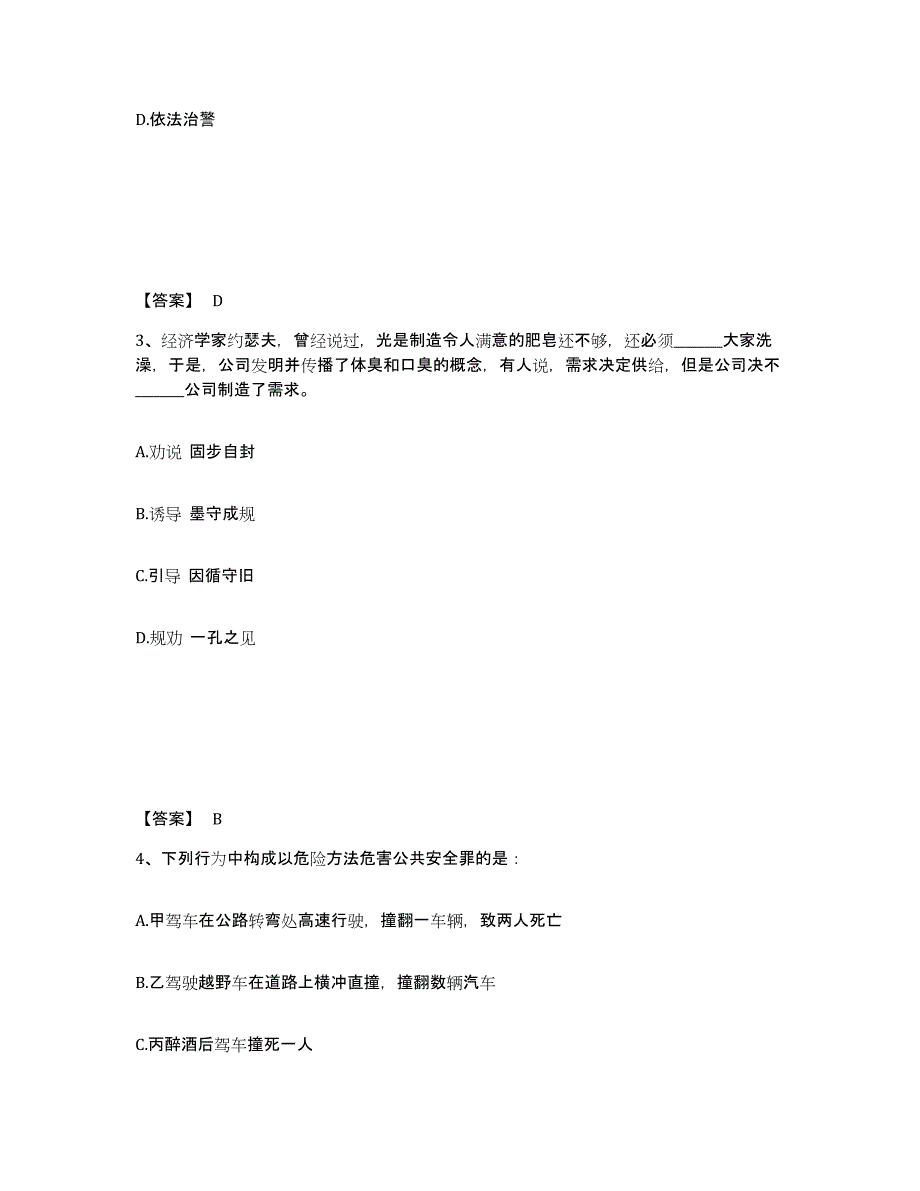 D.依法治警

【答案】 D

3、经济学家约瑟夫，曾经说过，光是制造令人满意的肥皂还不够，还必须______大家洗澡，于是，公司发明并传播了体臭和口臭的概念，有人说，需求决定供给，但是公司决不______公司制造了需求。

A.劝说 固步自封

B.诱导 墨守成规

C.引导 因循守旧

D.规劝 一孔之见

【答案】 B

4、下列行为中构成以危险方法危害公共安全罪的是：

A.甲驾车在公路转弯处高速行驶，撞翻一车辆，致两人死亡

B.乙驾驶越野车在道路上横冲直撞，撞翻数辆汽车

C.丙醉酒后驾车撞死一人